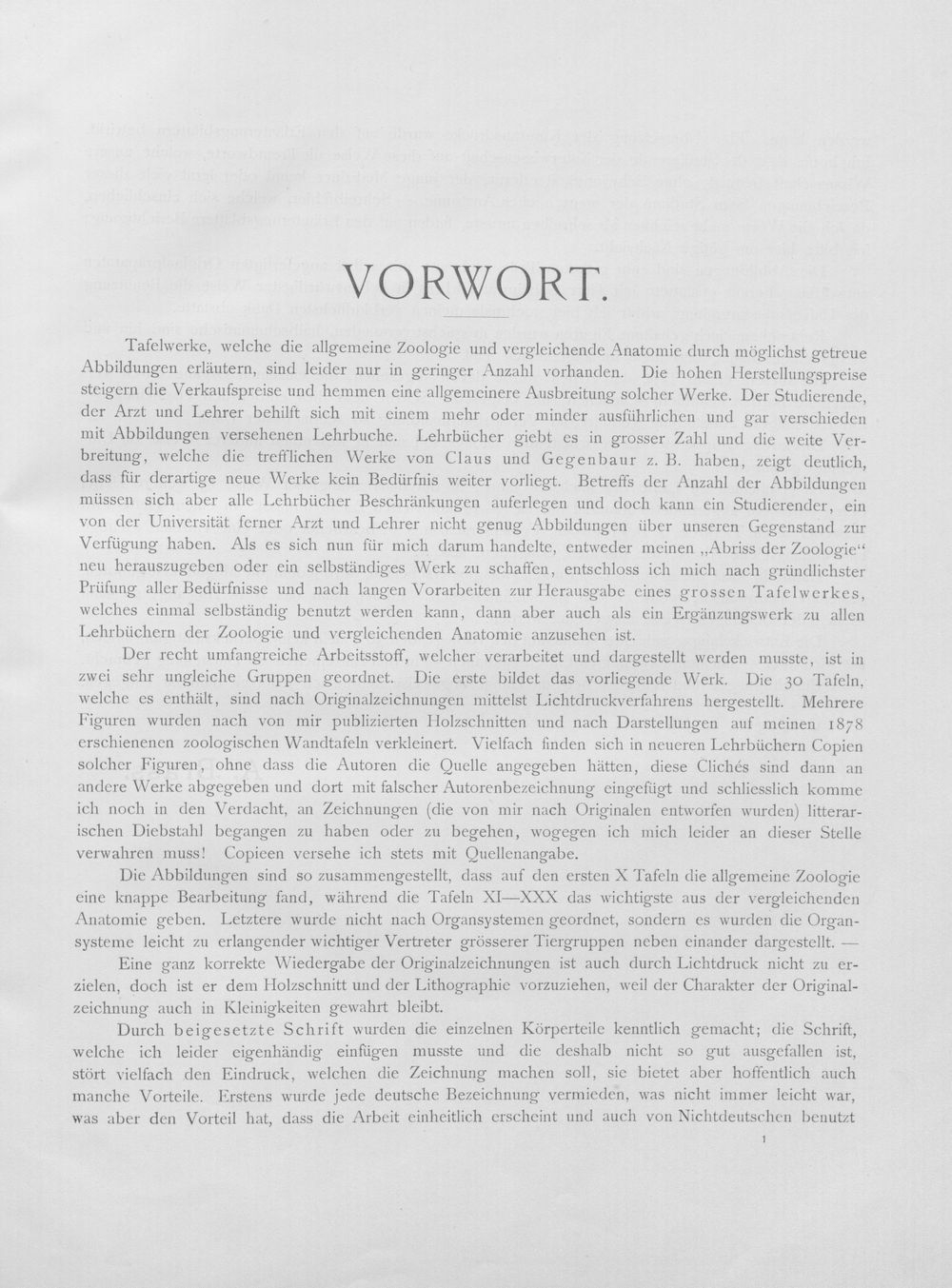 VORWORT.

Tafelwerke, welche die allgemeine Zoologie und vergleichende Anatomie durch möglichst getreue Abbildungen erläutern, sind leider nur in geringer Anzahl vorhanden. Die hohen Herstellungspreise steigern die Verkaufspreise und hemmen eine allgemeinere Ausbreitung solcher Werke. Der Studierende, der Arzt und Lehrer behilft sich mit einem mehr oder minder ausführlichen und gar verschieden mit Abbildungen versehenen Lehrbuche. Lehrbücher giebt es in grosser Zahl und die weite Verbreitung, welche die trefflichen Werke von Claus und Gegenbaur z. B. haben, zeigt deutlich, dass für derartige neue Werke kein Bedürfnis weiter vorliegt. Betreffs der Anzahl der Abbildungen müssen sich aber alle Lehrbücher Beschränkungen auferlegen und doch kann ein Studierender, ein von der Universität ferner Arzt und Lehrer nicht genug Abbildungen über unseren Gegenstand zur Verfügung haben. Als es sich nun für mich darum handelte, entweder meinen „Abriss der Zoologie“ neu herauszugeben oder ein selbständiges Werk zu schaffen, entschloss ich mich nach gründlichster Prüfung aller Bedürfnisse und nach langen Vorarbeiten zur Herausgabe eines grossen Tafelwerkes, welches einmal selbständig benutzt werden kann, dann aber auch als ein Ergänzungswerk zu allen Lehrbüchern der Zoologie und vergleichenden Anatomie anzusehen ist.

Der recht umfangreiche Arbeitsstoff, welcher verarbeitet und dargestellt werden musste, ist in zwei sehr ungleiche Gruppen geordnet. Die erste bildet das vorliegende Werk. Die 30 Tafeln, welche es enthält, sind nach Originalzeichnungen mittelst Lichtdruckverfahrens hergestellt. Mehrere Figuren wurden nach von mir publizierten Holzschnitten und nach Darstellungen auf meinen 1878 erschienenen zoologischen Wandtafeln verkleinert. Vielfach finden sich in neueren Lehrbüchern Copien solcher Figuren, ohne dass die Autoren die Quelle angegeben hätten, diese Clichés sind dann an andere Werke abgegeben und dort mit falscher Autorenbezeichnung eingefügt und schliesslich komme ich noch in den Verdacht, an Zeichnungen (die von mir nach Originalen entworfen wurden) litterarischen Diebstahl begangen zu haben oder zu begehen, wogegen ich mich leider an dieser Stelle verwahren muss! Copieen versehe ich stets mit Quellenangabe.

Die Abbildungen sind so zusammengestellt, dass auf den ersten X Tafeln die allgemeine Zoologie eine knappe Bearbeitung fand, während die Tafeln XI—XXX das wichtigste aus der vergleichenden Anatomie geben. Letztere wurde nicht nach Organsystemen geordnet, sondern es wurden die Organsysteme leicht zu erlangender wichtiger Vertreter grösserer Tiergruppen neben einander dargestellt. —

Eine ganz korrekte Wiedergabe der Originalzeichnungen ist auch durch Lichtdruck nicht zu erzielen, doch ist er dem Holzschnitt und der Lithographie vorzuziehen, weil der Charakter der Originalzeichnung auch in Kleinigkeiten gewahrt bleibt.

Durch beigesetzte Schrift wurden die einzelnen Körperteile kenntlich gemacht; die Schrift, welche ich leider eigenhändig einfügen musste und die deshalb nicht so gut ausgefallen ist, stört vielfach den Eindruck, welchen die Zeichnung machen soll, sie bietet aber hoffentlich auch manche Vorteile. Erstens wurde jede deutsche Bezeichnung vermieden, was nicht immer leicht war, was aber den Vorteil hat, dass die Arbeit einheitlich erscheint und auch von Nichtdeutschen benutzt

1